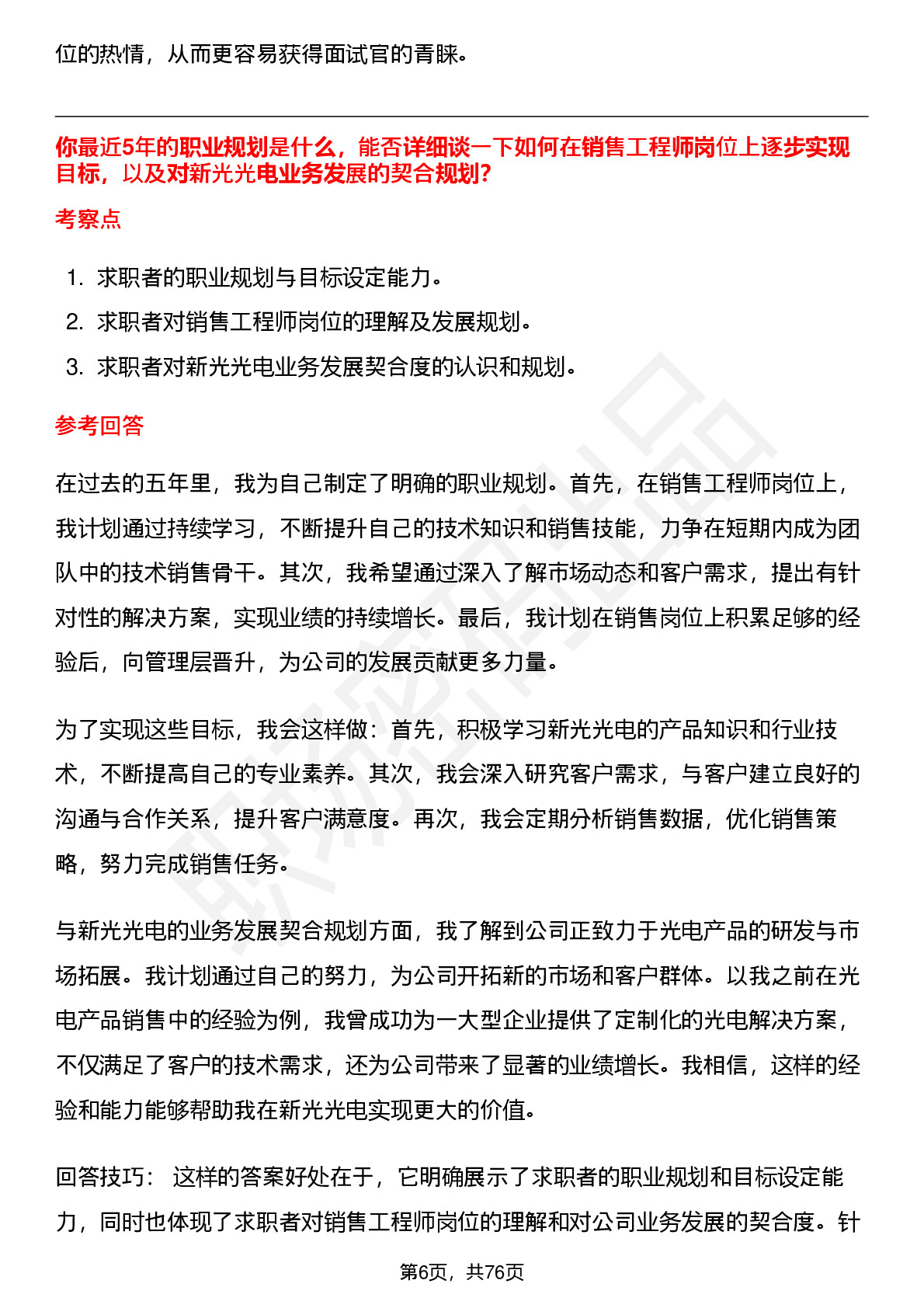 位的热情，从而更容易获得面试官的青睐。

你最近5年的职业规划是什么，能否详细谈一下如何在销售工程师岗位上逐步实现目标，以及对新光光电业务发展的契合规划?

考察点

1. 求职者的职业规划与目标设定能力。
2. 求职者对销售工程师岗位的理解及发展规划。
3. 求职者对新光光电业务发展契合度的认识和规划。

参考回答

在过去的五年里，我为自己制定了明确的职业规划。首先，在销售工程师岗位上，我计划通过持续学习，不断提升自己的技术知识和销售技能，力争在短期内成为团队中的技术销售骨干。其次，我希望通过深入了解市场动态和客户需求，提出有针对性的解决方案，实现业绩的持续增长。最后，我计划在销售岗位上积累足够的经验后，向管理层晋升，为公司的发展贡献更多力量。

为了实现这些目标，我会这样做：首先，积极学习新光光电的产品知识和行业技术，不断提高自己的专业素养。其次，我会深入研究客户需求，与客户建立良好的沟通与合作关系，提升客户满意度。再次，我会定期分析销售数据，优化销售策略，努力完成销售任务。

与新光光电的业务发展契合规划方面，我了解到公司正致力于光电产品的研发与市场拓展。我计划通过自己的努力，为公司开拓新的市场和客户群体。以我之前在光电产品销售中的经验为例，我曾成功为一大型企业提供了定制化的光电解决方案，不仅满足了客户的技术需求，还为公司带来了显著的业绩增长。我相信，这样的经验和能力能够帮助我在新光光电实现更大的价值。

回答技巧： 这样的答案好处在于，它明确展示了求职者的职业规划和目标设定能力，同时也体现了求职者对销售工程师岗位的理解和对公司业务发展的契合度。针

第6页，共76页